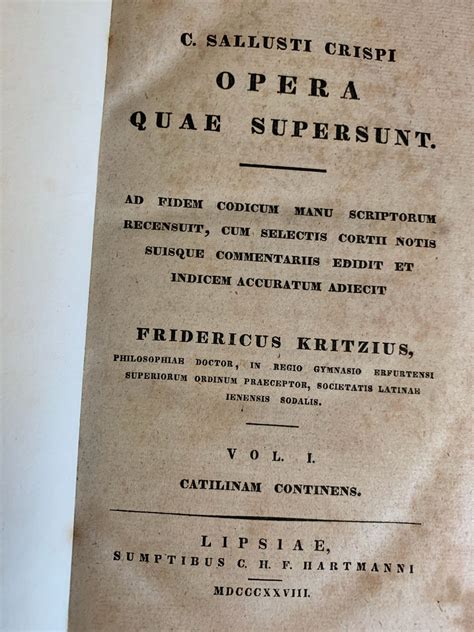 C. SALLUSTI CRISPI
OPERA
QUAE SUPERSUNT.

AD FIDEM CODICUM MANU SCRIPTORUM RECENSUIT, CUM SELECTIS CORTII NOTIS SUISQUE COMMENTARIIS EDIDIT ET INDICEM ACCURATUM ADIECIT

FRIDERICUS KRITZIUS,
PHILOSOPHIAE DOCTOR, IN REGIO GYMNASIO ERFURTENSI SUPERIORUM ORDINUM PRAECEPTOR, SOCIETATIS LATINAE IENENSIS SODALIS.

VOL. I.
CATILINAM CONTINENS.

LIPSIAE,
SUMPTIBUS C. H. F. HARTMANNI
MDCCCXXVIII.